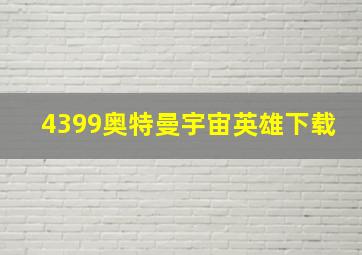 4399奥特曼宇宙英雄下载